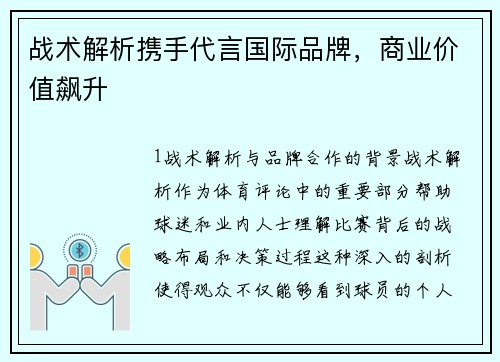 战术解析携手代言国际品牌，商业价值飙升

1战术解析与品牌合作的背景战术解析作为体育评论中的重要部分帮助球迷和业内人士理解比赛背后的战略布局和决策过程这种深入的剖析使得观众不仅能够看到球员的个人